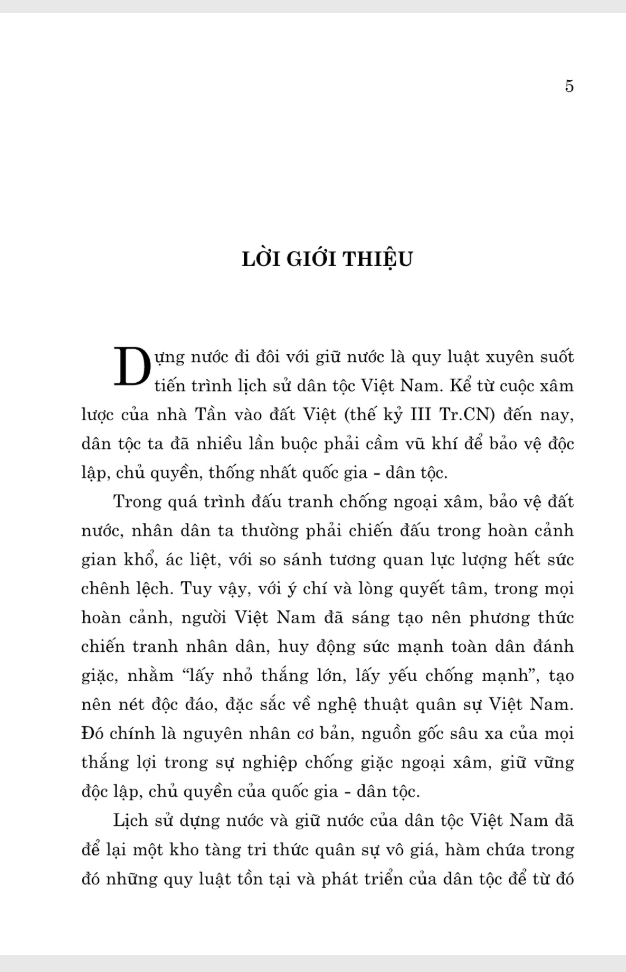 5

LỜI GIỚI THIỆU

Dựng nước đi đôi với giữ nước là quy luật xuyên suốt tiến trình lịch sử dân tộc Việt Nam. Kể từ cuộc xâm lược của nhà Tần vào đất Việt (thế kỷ III Tr.CN) đến nay, dân tộc ta đã nhiều lần buộc phải cầm vũ khí để bảo vệ độc lập, chủ quyền, thống nhất quốc gia - dân tộc.

Trong quá trình đấu tranh chống ngoại xâm, bảo vệ đất nước, nhân dân ta thường phải chiến đấu trong hoàn cảnh gian khổ, ác liệt, với so sánh tương quan lực lượng hết sức chênh lệch. Tuy vậy, với ý chí và lòng quyết tâm, trong mọi hoàn cảnh, người Việt Nam đã sáng tạo nên phương thức chiến tranh nhân dân, huy động sức mạnh toàn dân đánh giặc, nhằm "lấy nhỏ thắng lớn, lấy yếu chống mạnh", tạo nên nét độc đáo, đặc sắc về nghệ thuật quân sự Việt Nam. Đó chính là nguyên nhân cơ bản, nguồn gốc sâu xa của mọi thắng lợi trong sự nghiệp chống giặc ngoại xâm, giữ vững độc lập, chủ quyền của quốc gia - dân tộc.

Lịch sử dựng nước và giữ nước của dân tộc Việt Nam đã để lại một kho tàng tri thức quân sự vô giá, hàm chứa trong đó những quy luật tồn tại và phát triển của dân tộc để từ đó